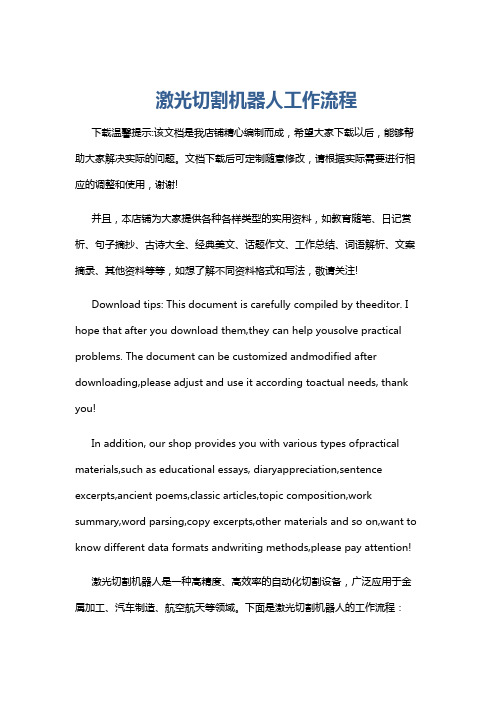 激光切割机器人工作流程

下载温馨提示:该文档是我店铺精心编制而成，希望大家下载以后，能够帮助大家解决实际的问题。文档下载后可定制随意修改，请根据实际需要进行相应的调整和使用，谢谢!

并且，本店铺为大家提供各种各样类型的实用资料，如教育随笔、日记赏析、句子摘抄、古诗大全、经典美文、话题作文、工作总结、词语解析、文案摘录、其他资料等等，如想了解不同资料格式和写法，敬请关注!

Download tips: This document is carefully compiled by theeditor. I hope that after you download them,they can help yousolve practical problems. The document can be customized andmodified after downloading,please adjust and use it according toactual needs, thank you!

In addition, our shop provides you with various types ofpractical materials,such as educational essays, diaryappreciation,sentence excerpts,ancient poems,classic articles,topic composition,work summary,word parsing,copy excerpts,other materials and so on,want to know different data formats andwriting methods,please pay attention!

激光切割机器人是一种高精度、高效率的自动化切割设备，广泛应用于金属加工、汽车制造、航空航天等领域。下面是激光切割机器人的工作流程：